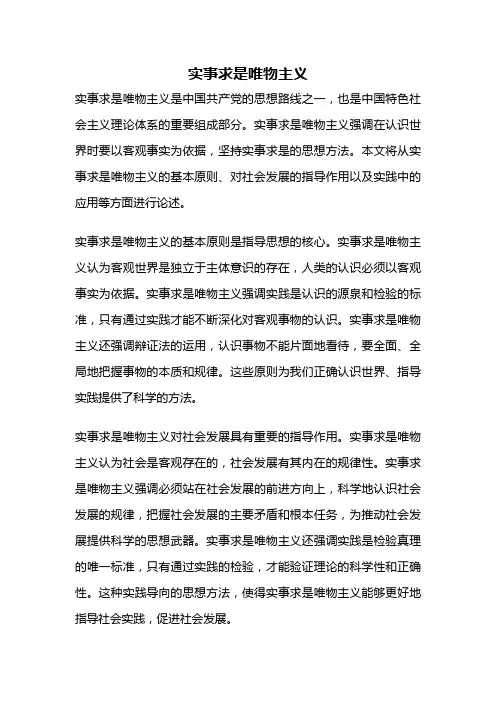 实事求是唯物主义

实事求是唯物主义是中国共产党的思想路线之一，也是中国特色社会主义理论体系的重要组成部分。实事求是唯物主义强调在认识世界时要以客观事实为依据，坚持实事求是的思想方法。本文将从实事求是唯物主义的基本原则、对社会发展的指导作用以及实践中的应用等方面进行论述。

实事求是唯物主义的基本原则是指导思想的核心。实事求是唯物主义认为客观世界是独立于主体意识的存在，人类的认识必须以客观事实为依据。实事求是唯物主义强调实践是认识的源泉和检验的标准，只有通过实践才能不断深化对客观事物的认识。实事求是唯物主义还强调辩证法的运用，认识事物不能片面地看待，要全面、全局地把握事物的本质和规律。这些原则为我们正确认识世界、指导实践提供了科学的方法。

实事求是唯物主义对社会发展具有重要的指导作用。实事求是唯物主义认为社会是客观存在的，社会发展有其内在的规律性。实事求是唯物主义强调必须站在社会发展的前进方向上，科学地认识社会发展的规律，把握社会发展的主要矛盾和根本任务，为推动社会发展提供科学的思想武器。实事求是唯物主义还强调实践是检验真理的唯一标准，只有通过实践的检验，才能验证理论的科学性和正确性。这种实践导向的思想方法，使得实事求是唯物主义能够更好地指导社会实践，促进社会发展。